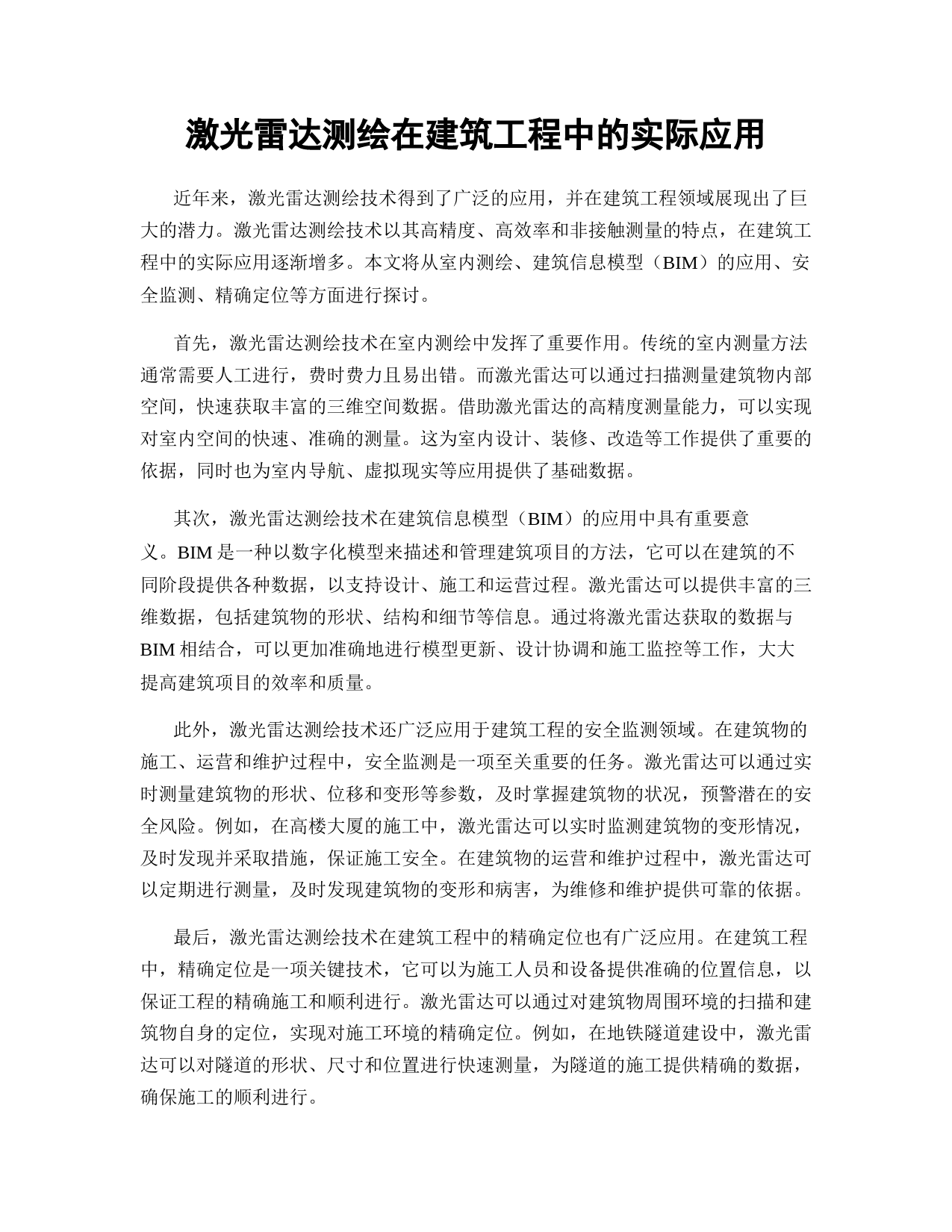 激光雷达测绘在建筑工程中的实际应用

近年来，激光雷达测绘技术得到了广泛的应用，并在建筑工程领域展现出了巨大的潜力。激光雷达测绘技术以其高精度、高效率和非接触测量的特点，在建筑工程中的实际应用逐渐增多。本文将从室内测绘、建筑信息模型（BIM）的应用、安全监测、精确定位等方面进行探讨。

首先，激光雷达测绘技术在室内测绘中发挥了重要作用。传统的室内测量方法通常需要人工进行，费时费力且易出错。而激光雷达可以通过扫描测量建筑物内部空间，快速获取丰富的三维空间数据。借助激光雷达的高精度测量能力，可以实现对室内空间的快速、准确的测量。这为室内设计、装修、改造等工作提供了重要的依据，同时也为室内导航、虚拟现实等应用提供了基础数据。

其次，激光雷达测绘技术在建筑信息模型（BIM）的应用中具有重要意义。BIM 是一种以数字化模型来描述和管理建筑项目的方法，它可以在建筑的不同阶段提供各种数据，以支持设计、施工和运营过程。激光雷达可以提供丰富的三维数据，包括建筑物的形状、结构和细节等信息。通过将激光雷达获取的数据与 BIM 相结合，可以更加准确地进行模型更新、设计协调和施工监控等工作，大大提高建筑项目的效率和质量。

此外，激光雷达测绘技术还广泛应用于建筑工程的安全监测领域。在建筑物的施工、运营和维护过程中，安全监测是一项至关重要的任务。激光雷达可以通过实时测量建筑物的形状、位移和变形等参数，及时掌握建筑物的状况，预警潜在的安全风险。例如，在高楼大厦的施工中，激光雷达可以实时监测建筑物的变形情况，及时发现并采取措施，保证施工安全。在建筑物的运营和维护过程中，激光雷达可以定期进行测量，及时发现建筑物的变形和病害，为维修和维护提供可靠的依据。

最后，激光雷达测绘技术在建筑工程中的精确定位也有广泛应用。在建筑工程中，精确定位是一项关键技术，它可以为施工人员和设备提供准确的位置信息，以保证工程的精确施工和顺利进行。激光雷达可以通过对建筑物周围环境的扫描和建筑物自身的定位，实现对施工环境的精确定位。例如，在地铁隧道建设中，激光雷达可以对隧道的形状、尺寸和位置进行快速测量，为隧道的施工提供精确的数据，确保施工的顺利进行。